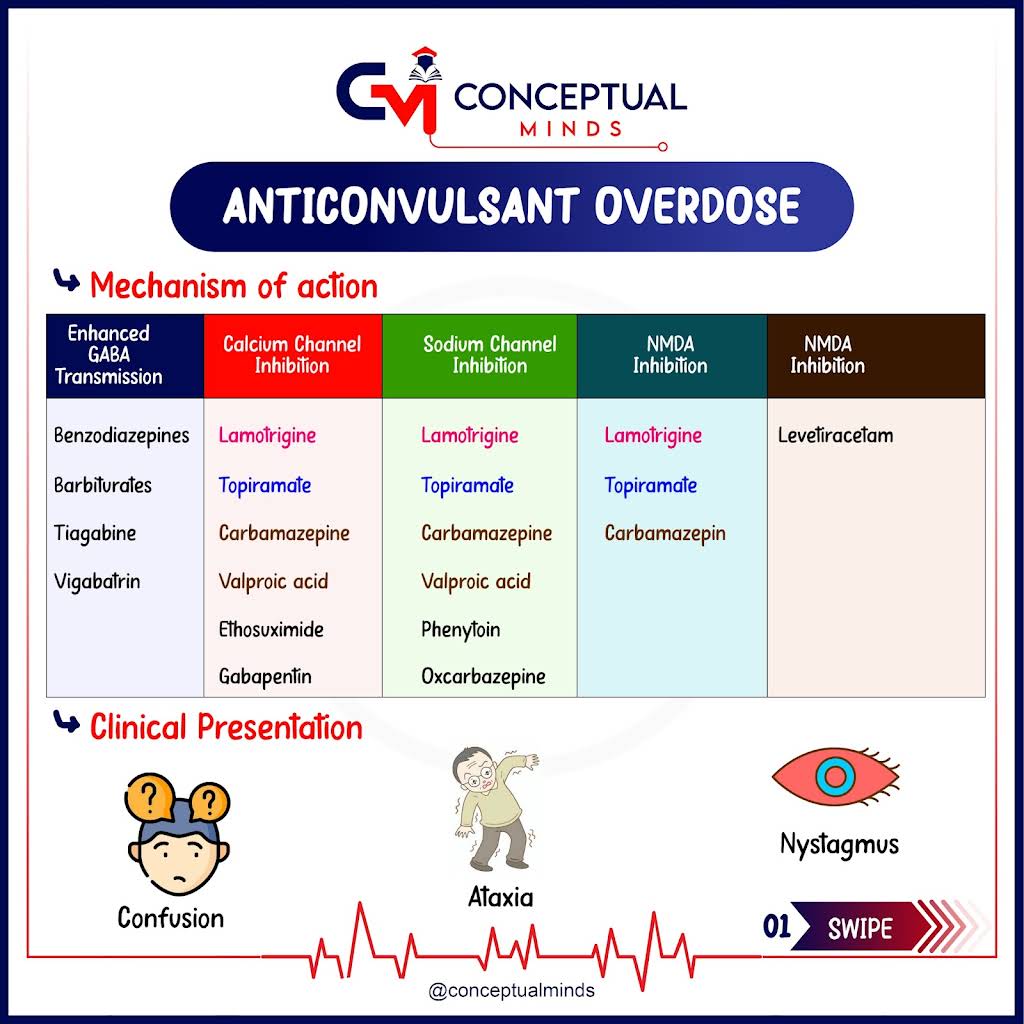 CM CONCEPTUAL MINDS

ANTICONVULSANT OVERDOSE

Mechanism of action

| Enhanced GABA Transmission | Calcium Channel Inhibition | Sodium Channel Inhibition | NMDA Inhibition | NMDA Inhibition |
|---|---|---|---|---|
| Benzodiazepines | Lamotrigine | Lamotrigine | Lamotrigine | Levetiracetam |
| Barbiturates | Topiramate | Topiramate | Topiramate | |
| Tiagabine | Carbamazepine | Carbamazepine | Carbamazepin | |
| Vigabatrin | Valproic acid | Valproic acid | | |
| | Ethosuximide | Phenytoin | | |
| | Gabapentin | Oxcarbazepine | | |

Clinical Presentation

Confusion

Ataxia

Nystagmus

01 SWIPE

@conceptualminds